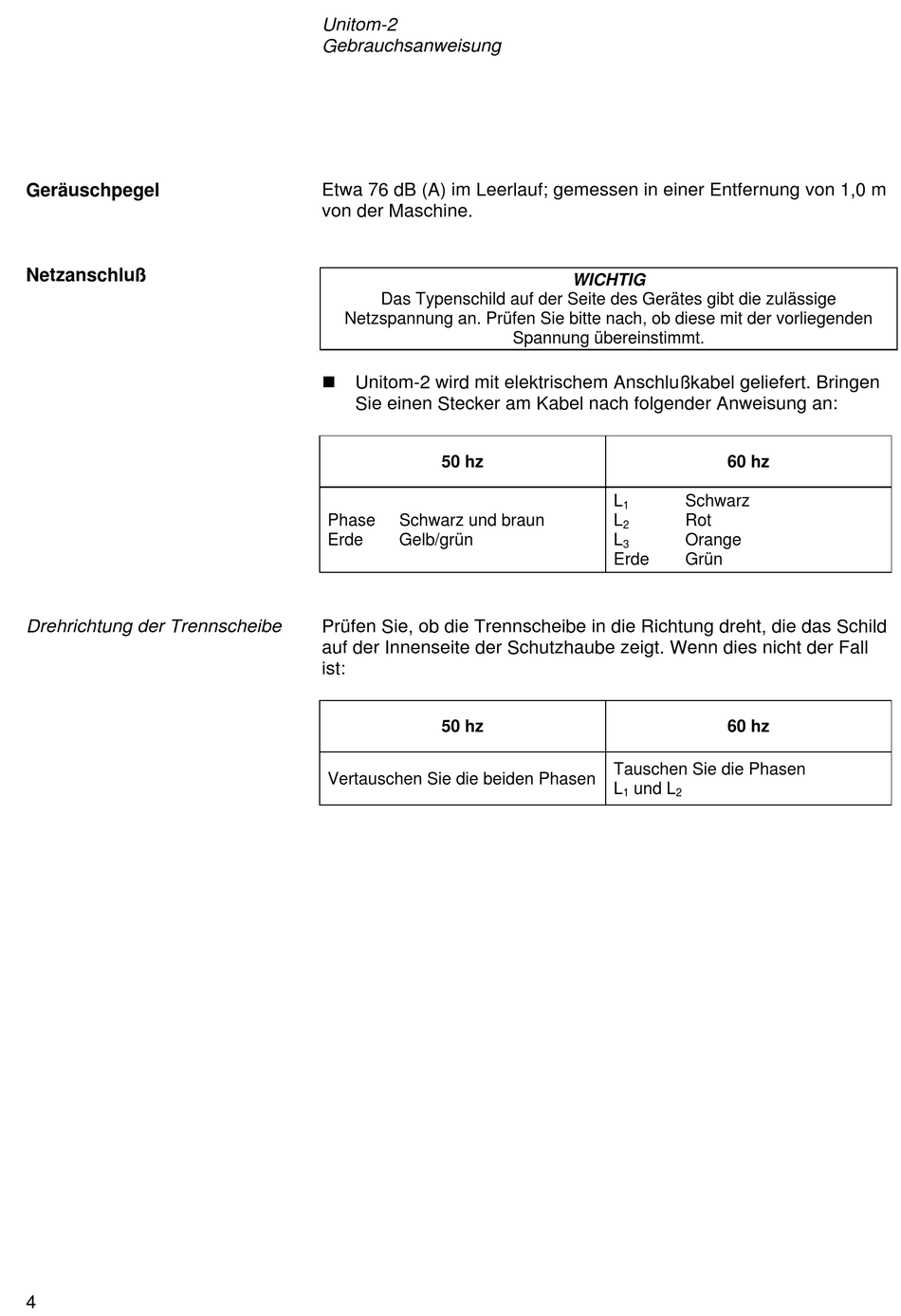 Unitom-2
Gebrauchsanweisung

Geräuschpegel

Etwa 76 dB (A) im Leerlauf; gemessen in einer Entfernung von 1,0 m von der Maschine.

Netzanschluß

WICHTIG
Das Typenschild auf der Seite des Gerätes gibt die zulässige Netzspannung an. Prüfen Sie bitte nach, ob diese mit der vorliegenden Spannung übereinstimmt.

■ Unitom-2 wird mit elektrischem Anschlußkabel geliefert. Bringen Sie einen Stecker am Kabel nach folgender Anweisung an:

| 50 hz | 60 hz |
|---|---|
| Phase Schwarz und braun<br>Erde Gelb/grün | $L_1$ Schwarz<br>$L_2$ Rot<br>$L_3$ Orange<br>Erde Grün |

Drehrichtung der Trennscheibe

Prüfen Sie, ob die Trennscheibe in die Richtung dreht, die das Schild auf der Innenseite der Schutzhaube zeigt. Wenn dies nicht der Fall ist:

| 50 hz | 60 hz |
|---|---|
| Vertauschen Sie die beiden Phasen | Tauschen Sie die Phasen $L_1$ und $L_2$ |

4